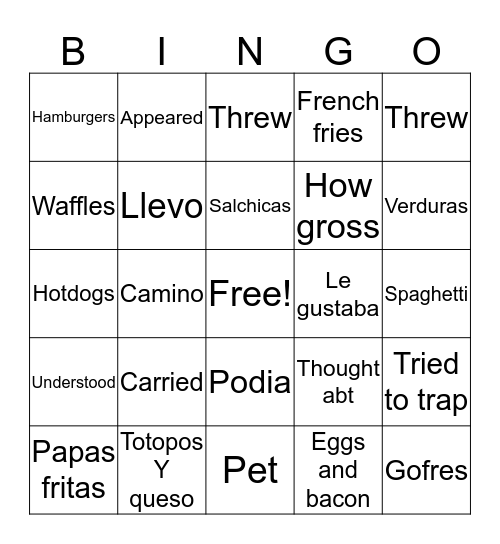 | B | I | N | G | O |
|---|---|---|---|---|
| Hamburgers | Appeared | Threw | French fries | Threw |
| Waffles | Llevo | Salchicas | How gross | Verduras |
| Hotdogs | Camino | Free! | Le gustaba | Spaghetti |
| Understood | Carried | Podia | Thought abt | Tried to trap |
| Papas fritas | Totopos Y queso | Pet | Eggs and bacon | Gofres |